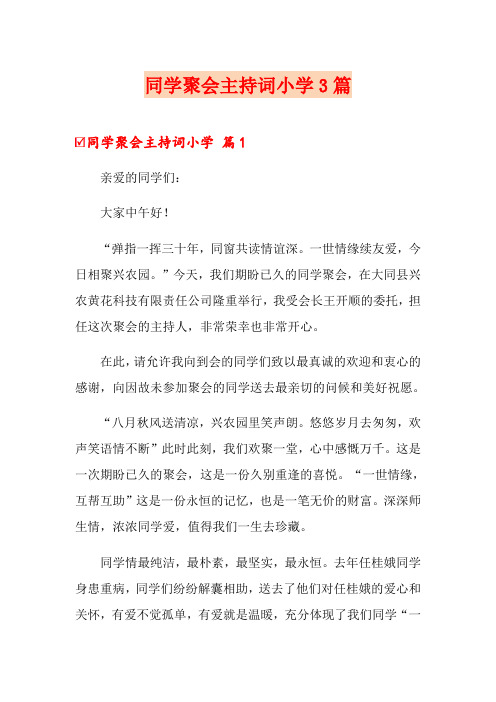 同学聚会主持词小学3篇

☑同学聚会主持词小学 篇1

亲爱的同学们：

大家中午好！

“弹指一挥三十年，同窗共读情谊深。一世情缘续友爱，今日相聚兴农园。”今天，我们期盼已久的同学聚会，在大同县兴农黄花科技有限责任公司隆重举行，我受会长王开顺的委托，担任这次聚会的主持人，非常荣幸也非常开心。

在此，请允许我向到会的同学们致以最真诚的欢迎和衷心的感谢，向因故未参加聚会的同学送去最亲切的问候和美好祝愿。

“八月秋风送清凉，兴农园里笑声朗。悠悠岁月去匆匆，欢声笑语情不断”此时此刻，我们欢聚一堂，心中感慨万千。这是一次期盼已久的聚会，这是一份久别重逢的喜悦。“一世情缘，互帮互助”这是一份永恒的记忆，也是一笔无价的财富。深深师生情，浓浓同学爱，值得我们一生去珍藏。

同学情最纯洁，最朴素，最坚实，最永恒。去年任桂娥同学身患重病，同学们纷纷解囊相助，送去了他们对任桂娥的爱心和关怀，有爱不觉孤单，有爱就是温暖，充分体现了我们同学“一